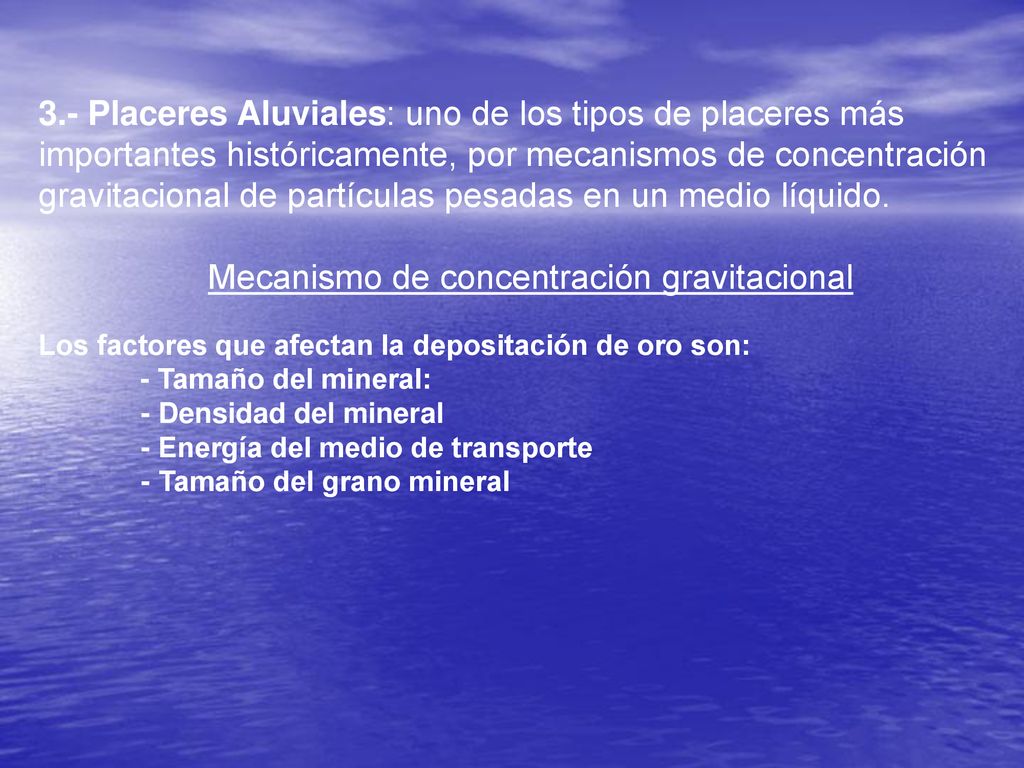 3.- Placeres Aluviales: uno de los tipos de placeres más importantes históricamente, por mecanismos de concentración gravitacional de partículas pesadas en un medio líquido.

Mecanismo de concentración gravitacional

Los factores que afectan la depositación de oro son:
- Tamaño del mineral:
- Densidad del mineral
- Energía del medio de transporte
- Tamaño del grano mineral